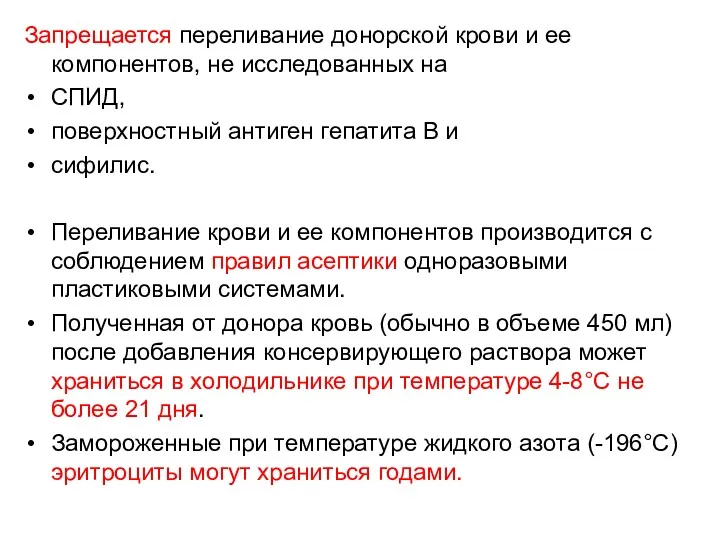 Запрещается переливание донорской крови и ее компонентов, не исследованных на

• СПИД,
• поверхностный антиген гепатита В и
• сифилис.

• Переливание крови и ее компонентов производится с соблюдением правил асептики одноразовыми пластиковыми системами.
• Полученная от донора кровь (обычно в объеме 450 мл) после добавления консервирующего раствора может храниться в холодильнике при температуре 4-8°С не более 21 дня.
• Замороженные при температуре жидкого азота (-196°С) эритроциты могут храниться годами.